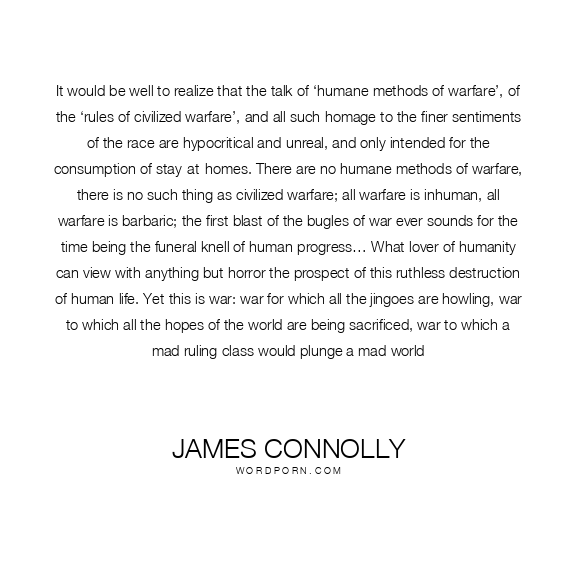 It would be well to realize that the talk of ‘humane methods of warfare’, of the ‘rules of civilized warfare’, and all such homage to the finer sentiments of the race are hypocritical and unreal, and only intended for the consumption of stay at homes. There are no humane methods of warfare, there is no such thing as civilized warfare; all warfare is inhuman, all warfare is barbaric; the first blast of the bugles of war ever sounds for the time being the funeral knell of human progress… What lover of humanity can view with anything but horror the prospect of this ruthless destruction of human life. Yet this is war: war for which all the jingoes are howling, war to which all the hopes of the world are being sacrificed, war to which a mad ruling class would plunge a mad world

JAMES CONNOLLY
WORDPORN.COM